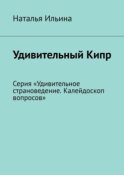 Наталья Ильина

Удивительный Кипр

Серия «Удивительное страноведение. Калейдоскоп вопросов»